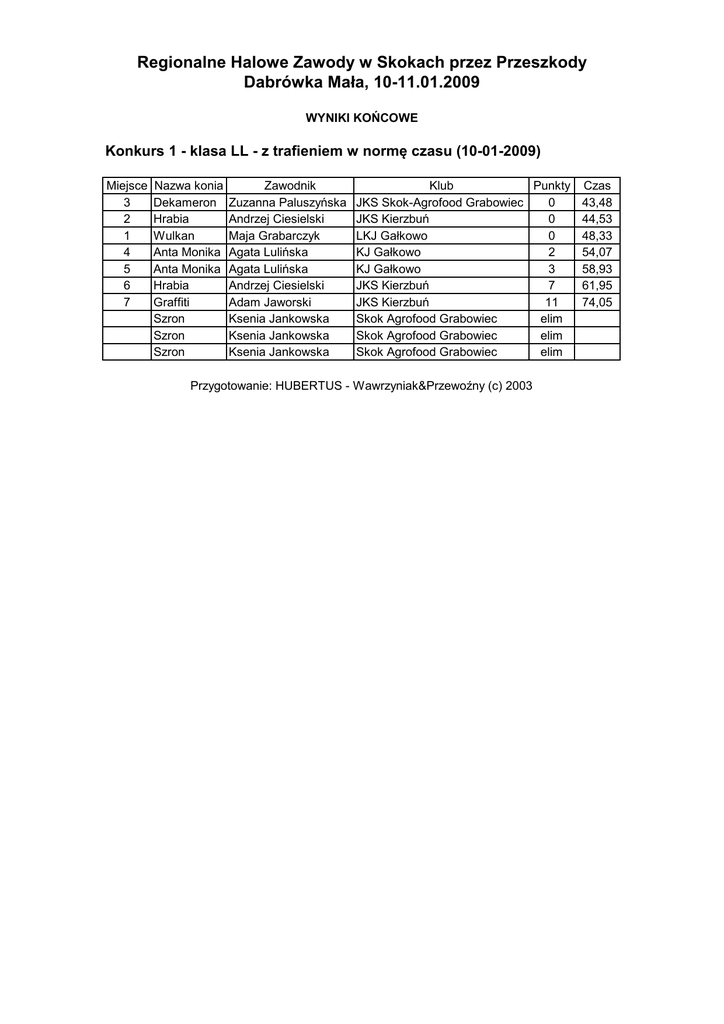 Regionalne Halowe Zawody w Skokach przez Przeszkody
Dabrówka Mała, 10-11.01.2009

WYNIKI KOŃCOWE

Konkurs 1 - klasa LL - z trafieniem w normę czasu (10-01-2009)

| Miejsce | Nazwa konia | Zawodnik | Klub | Punkty | Czas |
|---|---|---|---|---|---|
| 3 | Dekameron | Zuzanna Paluszyńska | JKS Skok-Agrofood Grabowiec | 0 | 43,48 |
| 2 | Hrabia | Andrzej Ciesielski | JKS Kierzbuń | 0 | 44,53 |
| 1 | Wulkan | Maja Grabarczyk | LKJ Gałkowo | 0 | 48,33 |
| 4 | Anta Monika | Agata Lulińska | KJ Gałkowo | 2 | 54,07 |
| 5 | Anta Monika | Agata Lulińska | KJ Gałkowo | 3 | 58,93 |
| 6 | Hrabia | Andrzej Ciesielski | JKS Kierzbuń | 7 | 61,95 |
| 7 | Graffiti | Adam Jaworski | JKS Kierzbuń | 11 | 74,05 |
|  | Szron | Ksenia Jankowska | Skok Agrofood Grabowiec | elim |  |
|  | Szron | Ksenia Jankowska | Skok Agrofood Grabowiec | elim |  |
|  | Szron | Ksenia Jankowska | Skok Agrofood Grabowiec | elim |  |

Przygotowanie: HUBERTUS - Wawrzyniak&Przewoźny (c) 2003